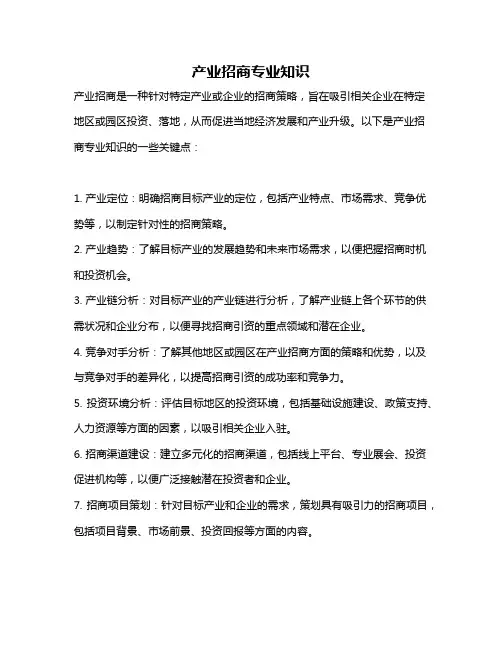 产业招商专业知识

产业招商是一种针对特定产业或企业的招商策略，旨在吸引相关企业在特定地区或园区投资、落地，从而促进当地经济发展和产业升级。以下是产业招商专业知识的一些关键点：

1. 产业定位：明确招商目标产业的定位，包括产业特点、市场需求、竞争优势等，以制定针对性的招商策略。

2. 产业趋势：了解目标产业的发展趋势和未来市场需求，以便把握招商时机和投资机会。

3. 产业链分析：对目标产业的产业链进行分析，了解产业链上各个环节的供需状况和企业分布，以便寻找招商引资的重点领域和潜在企业。

4. 竞争对手分析：了解其他地区或园区在产业招商方面的策略和优势，以及与竞争对手的差异化，以提高招商引资的成功率和竞争力。

5. 投资环境分析：评估目标地区的投资环境，包括基础设施建设、政策支持、人力资源等方面的因素，以吸引相关企业入驻。

6. 招商渠道建设：建立多元化的招商渠道，包括线上平台、专业展会、投资促进机构等，以便广泛接触潜在投资者和企业。

7. 招商项目策划：针对目标产业和企业的需求，策划具有吸引力的招商项目，包括项目背景、市场前景、投资回报等方面的内容。